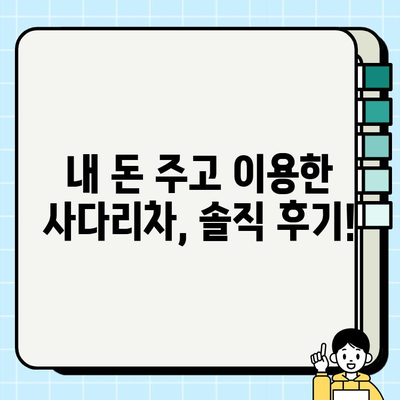 내 돈 주고 이용한 사다리차, 솔직 후기!